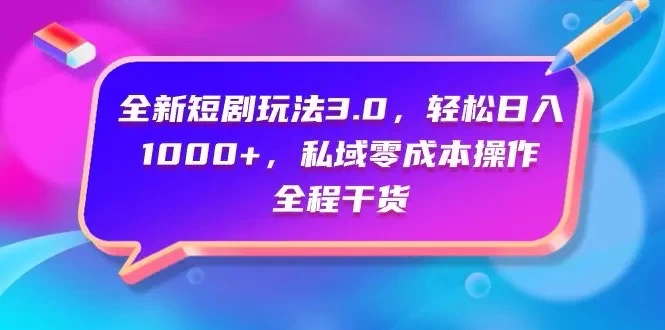 全新短剧玩法3.0，轻松日入1000+，私域零成本操作全程干货